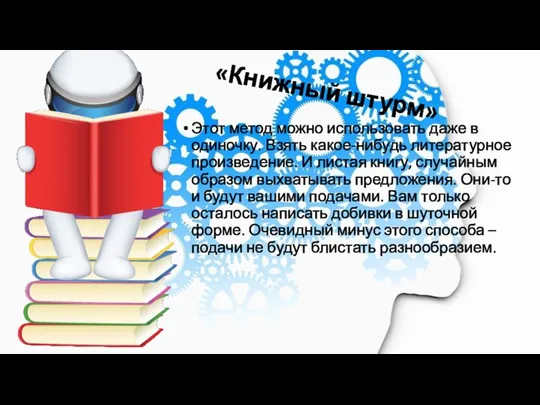 «Книжный штурм»

• Этот метод можно использовать даже в одиночку. Взять какое-нибудь литературное произведение. И листая книгу, случайным образом выхватывать предложения. Они-то и будут вашими подачами. Вам только осталось написать добивки в шуточной форме. Очевидный минус этого способа – подачи не будут блистать разнообразием.